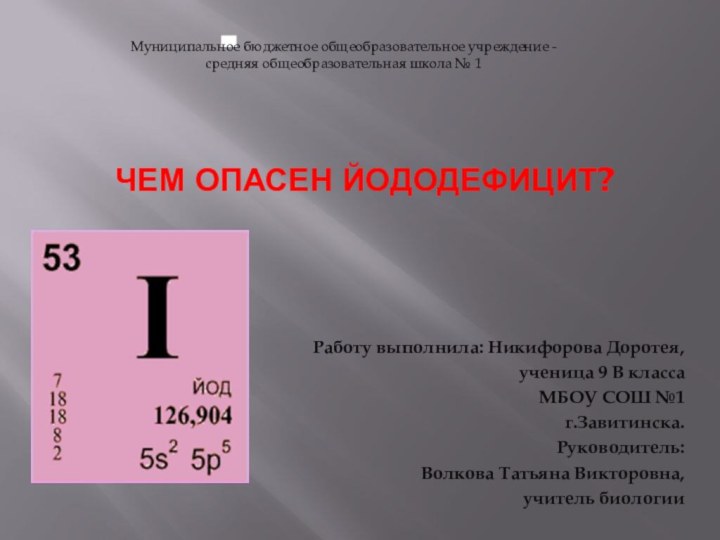 Муниципальное бюджетное общеобразовательное учреждение - средняя общеобразовательная школа № 1

ЧЕМ ОПАСЕН ЙОДОДЕФИЦИТ?

53
I
7
18
18
8
2
ЙОД
126,904
$5s^2$ $5p^5$

Работу выполнила: Никифорова Доротея,
ученица 9 В класса
МБОУ СОШ №1
г.Завитинска.
Руководитель:
Волкова Татьяна Викторовна,
учитель биологии